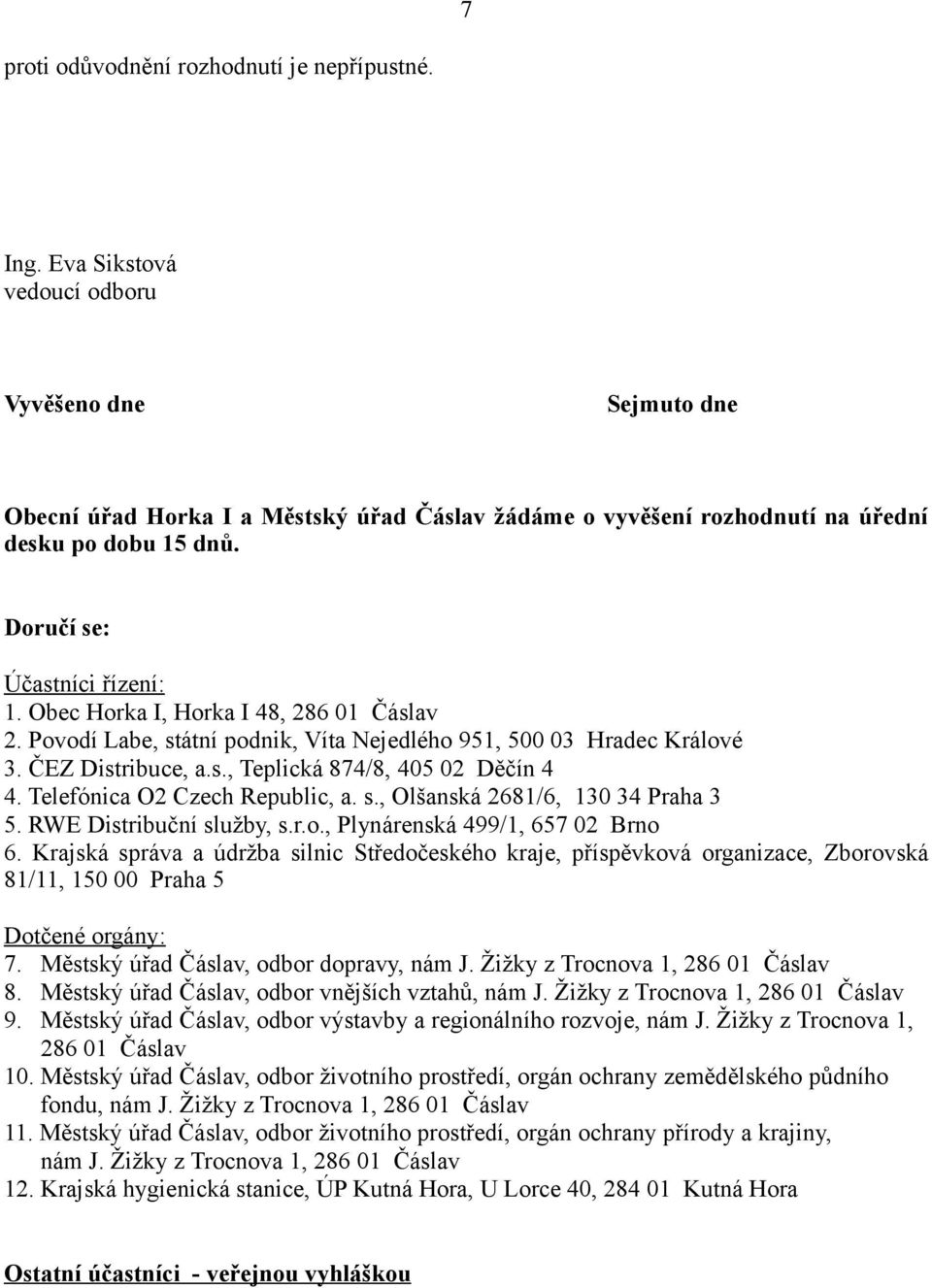 7

proti odůvodnění rozhodnutí je nepřípustné.

Ing. Eva Sikstová
vedoucí odboru

Vyvěšeno dne

Sejmuto dne

Obecní úřad Horka I a Městský úřad Čáslav žádáme o vyvěšení rozhodnutí na úřední desku po dobu 15 dnů.

Doručí se:

Účastníci řízení:
1. Obec Horka I, Horka I 48, 286 01 Čáslav
2. Povodí Labe, státní podnik, Víta Nejedlého 951, 500 03 Hradec Králové
3. ČEZ Distribuce, a.s., Teplická 874/8, 405 02 Děčín 4
4. Telefónica O2 Czech Republic, a. s., Olšanská 2681/6, 130 34 Praha 3
5. RWE Distribuční služby, s.r.o., Plynárenská 499/1, 657 02 Brno
6. Krajská správa a údržba silnic Středočeského kraje, příspěvková organizace, Zborovská 81/11, 150 00 Praha 5

Dotčené orgány:
7. Městský úřad Čáslav, odbor dopravy, nám J. Žižky z Trocnova 1, 286 01 Čáslav
8. Městský úřad Čáslav, odbor vnějších vztahů, nám J. Žižky z Trocnova 1, 286 01 Čáslav
9. Městský úřad Čáslav, odbor výstavby a regionálního rozvoje, nám J. Žižky z Trocnova 1, 286 01 Čáslav
10. Městský úřad Čáslav, odbor životního prostředí, orgán ochrany zemědělského půdního fondu, nám J. Žižky z Trocnova 1, 286 01 Čáslav
11. Městský úřad Čáslav, odbor životního prostředí, orgán ochrany přírody a krajiny, nám J. Žižky z Trocnova 1, 286 01 Čáslav
12. Krajská hygienická stanice, ÚP Kutná Hora, U Lorce 40, 284 01 Kutná Hora

Ostatní účastníci - veřejnou vyhláškou